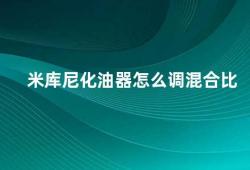 米库尼化油器怎么调混合比